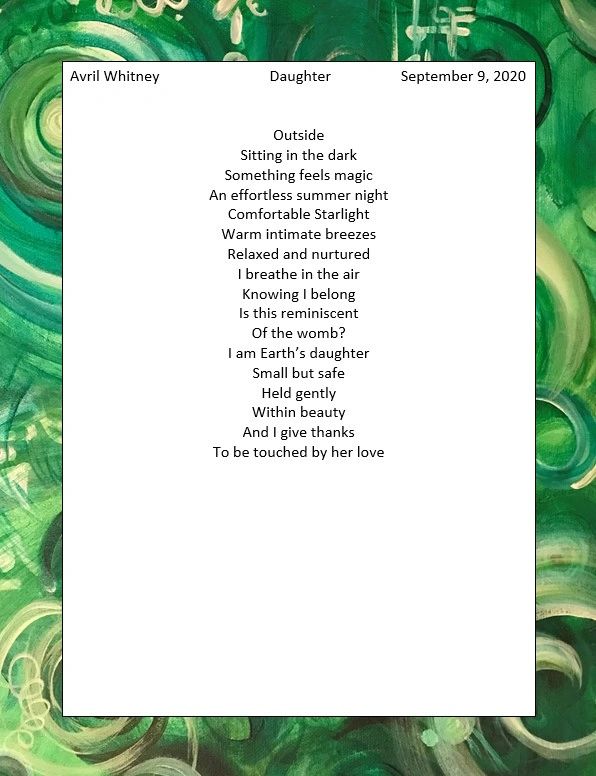 Avril Whitney Daughter September 9, 2020

Outside
Sitting in the dark
Something feels magic
An effortless summer night
Comfortable Starlight
Warm intimate breezes
Relaxed and nurtured
I breathe in the air
Knowing I belong
Is this reminiscent
Of the womb?
I am Earth's daughter
Small but safe
Held gently
Within beauty
And I give thanks
To be touched by her love